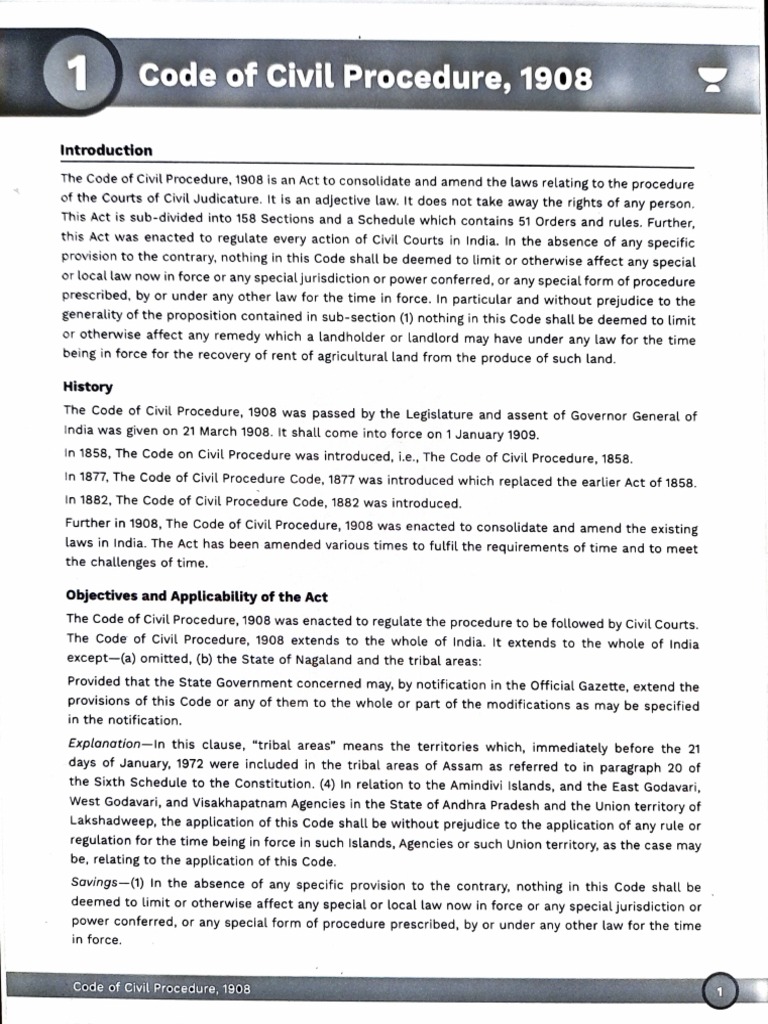 1 Code of Civil Procedure, 1908

Introduction

The Code of Civil Procedure, 1908 is an Act to consolidate and amend the laws relating to the procedure of the Courts of Civil Judicature. It is an adjective law. It does not take away the rights of any person. This Act is sub-divided into 158 Sections and a Schedule which contains 51 Orders and rules. Further, this Act was enacted to regulate every action of Civil Courts in India. In the absence of any specific provision to the contrary, nothing in this Code shall be deemed to limit or otherwise affect any special or local law now in force or any special jurisdiction or power conferred, or any special form of procedure prescribed, by or under any other law for the time in force. In particular and without prejudice to the generality of the proposition contained in sub-section (1) nothing in this Code shall be deemed to limit or otherwise affect any remedy which a landholder or landlord may have under any law for the time being in force for the recovery of rent of agricultural land from the produce of such land.

History

The Code of Civil Procedure, 1908 was passed by the Legislature and assent of Governor General of India was given on 21 March 1908. It shall come into force on 1 January 1909.

In 1858, The Code on Civil Procedure was introduced, i.e., The Code of Civil Procedure, 1858.

In 1877, The Code of Civil Procedure Code, 1877 was introduced which replaced the earlier Act of 1858.

In 1882, The Code of Civil Procedure Code, 1882 was introduced.

Further in 1908, The Code of Civil Procedure, 1908 was enacted to consolidate and amend the existing laws in India. The Act has been amended various times to fulfil the requirements of time and to meet the challenges of time.

Objectives and Applicability of the Act

The Code of Civil Procedure, 1908 was enacted to regulate the procedure to be followed by Civil Courts. The Code of Civil Procedure, 1908 extends to the whole of India. It extends to the whole of India except—(a) omitted, (b) the State of Nagaland and the tribal areas:

Provided that the State Government concerned may, by notification in the Official Gazette, extend the provisions of this Code or any of them to the whole or part of the modifications as may be specified in the notification.

Explanation—In this clause, "tribal areas" means the territories which, immediately before the 21 days of January, 1972 were included in the tribal areas of Assam as referred to in paragraph 20 of the Sixth Schedule to the Constitution. (4) In relation to the Amindivi Islands, and the East Godavari, West Godavari, and Visakhapatnam Agencies in the State of Andhra Pradesh and the Union territory of Lakshadweep, the application of this Code shall be without prejudice to the application of any rule or regulation for the time being in force in such Islands, Agencies or such Union territory, as the case may be, relating to the application of this Code.

Savings—(1) In the absence of any specific provision to the contrary, nothing in this Code shall be deemed to limit or otherwise affect any special or local law now in force or any special jurisdiction or power conferred, or any special form of procedure prescribed, by or under any other law for the time in force.

Code of Civil Procedure, 1908 1